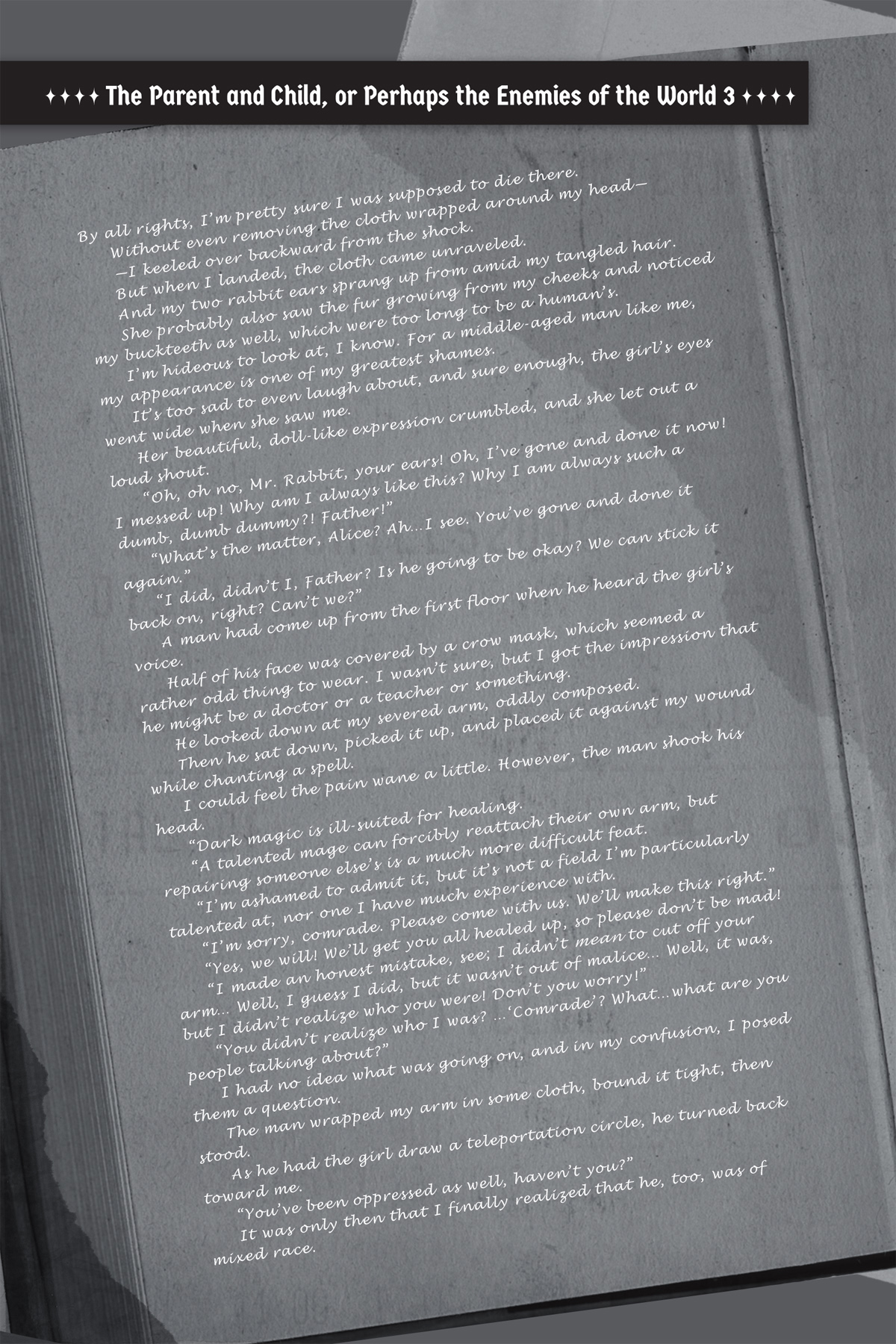 ✦✦✦✦ The Parent and Child, or Perhaps the Enemies of the World 3 ✦✦✦✦

By all rights, I'm pretty sure I was supposed to die there.

Without even removing the cloth wrapped around my head— —I keeled over backward from the shock.

But when I landed, the cloth came unraveled.

And my two rabbit ears sprang up from amid my tangled hair.

She probably also saw the fur growing from my cheeks and noticed my buckteeth as well, which were too long to be a human's.

I'm hideous to look at, I know. For a middle-aged man like me, my appearance is one of my greatest shames.

It's too sad to even laugh about, and sure enough, the girl's eyes went wide when she saw me.

Her beautiful, doll-like expression crumbled, and she let out a loud shout.

"Oh, oh no, Mr. Rabbit, your ears! Oh, I've gone and done it now! I messed up! Why am I always like this? Why I am always such a dumb, dumb dummy?! Father!"

"What's the matter, Alice? Ah...I see. You've gone and done it again."

"I did, didn't I, Father? Is he going to be okay? We can stick it back on, right? Can't we?"

A man had come up from the first floor when he heard the girl's voice.

Half of his face was covered by a crow mask, which seemed a rather odd thing to wear. I wasn't sure, but I got the impression that he might be a doctor or a teacher or something.

He looked down at my severed arm, oddly composed.

Then he sat down, picked it up, and placed it against my wound while chanting a spell.

I could feel the pain wane a little. However, the man shook his head.

"Dark magic is ill-suited for healing.

"A talented mage can forcibly reattach their own arm, but repairing someone else's is a much more difficult feat.

"I'm ashamed to admit it, but it's not a field I'm particularly talented at, nor one I have much experience with.

"I'm sorry, comrade. Please come with us. We'll make this right."

"Yes, we will! We'll get you all healed up, so please don't be mad!

"I made an honest mistake, see; I didn't mean to cut off your arm... Well, I guess I did, but it wasn't out of malice... Well, it was, but I didn't realize who you were! Don't you worry!"

"You didn't realize who I was? ...'Comrade'? What...what are you people talking about?"

I had no idea what was going on, and in my confusion, I posed them a question.

The man wrapped my arm in some cloth, bound it tight, then stood.

As he had the girl draw a teleportation circle, he turned back toward me.

"You've been oppressed as well, haven't you?"

It was only then that I finally realized that he, too, was of mixed race.